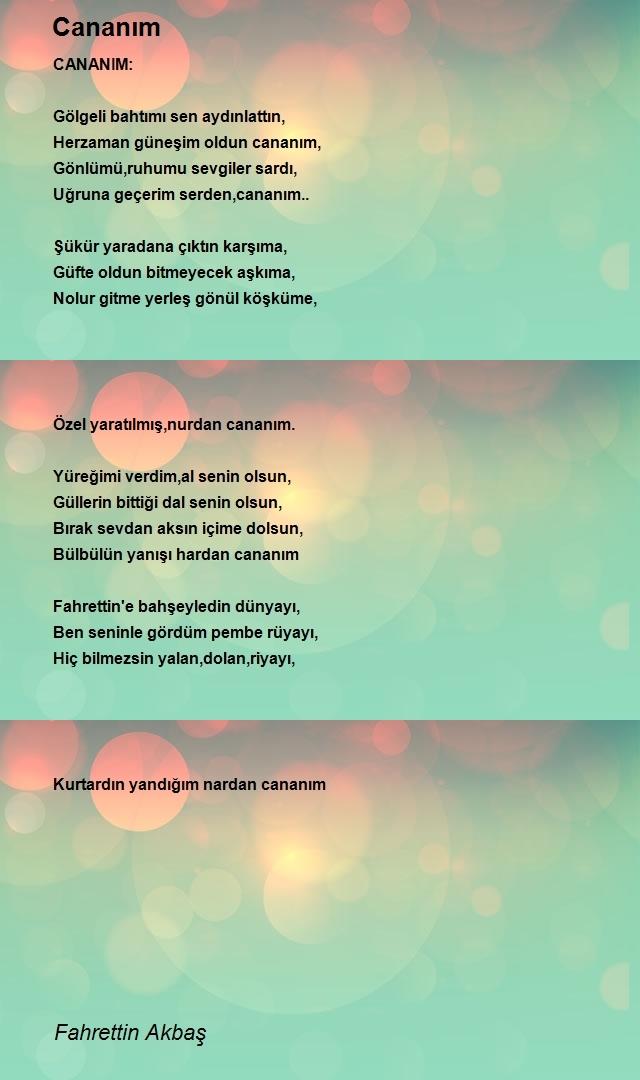 Cananım

CANANIM:

Gölgeli bahtımı sen aydınlattın,
Herzaman güneşim oldun cananım,
Gönlümü,ruhumu sevgiler sardı,
Uğruna geçerim serden,cananım..

Şükür yaradana çıktın karşıma,
Güfte oldun bitmeyecek aşkıma,
Nolur gitme yerleş gönül köşküme,

Özel yaratılmış,nurdan cananım.

Yüreğimi verdim,al senin olsun,
Güllerin bittiği dal senin olsun,
Bırak sevdan aksın içime dolsun,
Bülbülün yanışı hardan cananım

Fahrettin'e bahşeyledin dünyayı,
Ben seninle gördüm pembe rüyayı,
Hiç bilmezsin yalan,dolan,riyayı,

Kurtardın yandığım nardan cananım

Fahrettin Akbaş